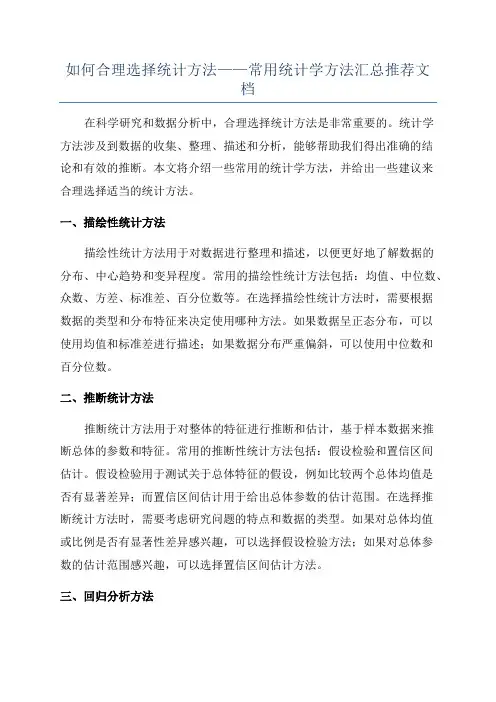 如何合理选择统计方法——常用统计学方法汇总推荐文档

在科学研究和数据分析中，合理选择统计方法是非常重要的。统计学方法涉及到数据的收集、整理、描述和分析，能够帮助我们得出准确的结论和有效的推断。本文将介绍一些常用的统计学方法，并给出一些建议来合理选择适当的统计方法。

一、描绘性统计方法

描绘性统计方法用于对数据进行整理和描述，以便更好地了解数据的分布、中心趋势和变异程度。常用的描绘性统计方法包括：均值、中位数、众数、方差、标准差、百分位数等。在选择描绘性统计方法时，需要根据数据的类型和分布特征来决定使用哪种方法。如果数据呈正态分布，可以使用均值和标准差进行描述；如果数据分布严重偏斜，可以使用中位数和百分位数。

二、推断统计方法

推断统计方法用于对整体的特征进行推断和估计，基于样本数据来推断总体的参数和特征。常用的推断性统计方法包括：假设检验和置信区间估计。假设检验用于测试关于总体特征的假设，例如比较两个总体均值是否有显著差异；而置信区间估计用于给出总体参数的估计范围。在选择推断统计方法时，需要考虑研究问题的特点和数据的类型。如果对总体均值或比例是否有显著性差异感兴趣，可以选择假设检验方法；如果对总体参数的估计范围感兴趣，可以选择置信区间估计方法。

三、回归分析方法